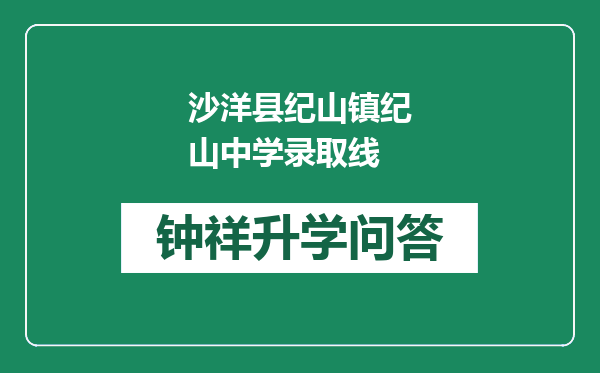 沙洋县纪山镇纪山中学录取线

钟祥升学问答